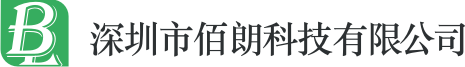 BL 深圳市佰朗科技有限公司